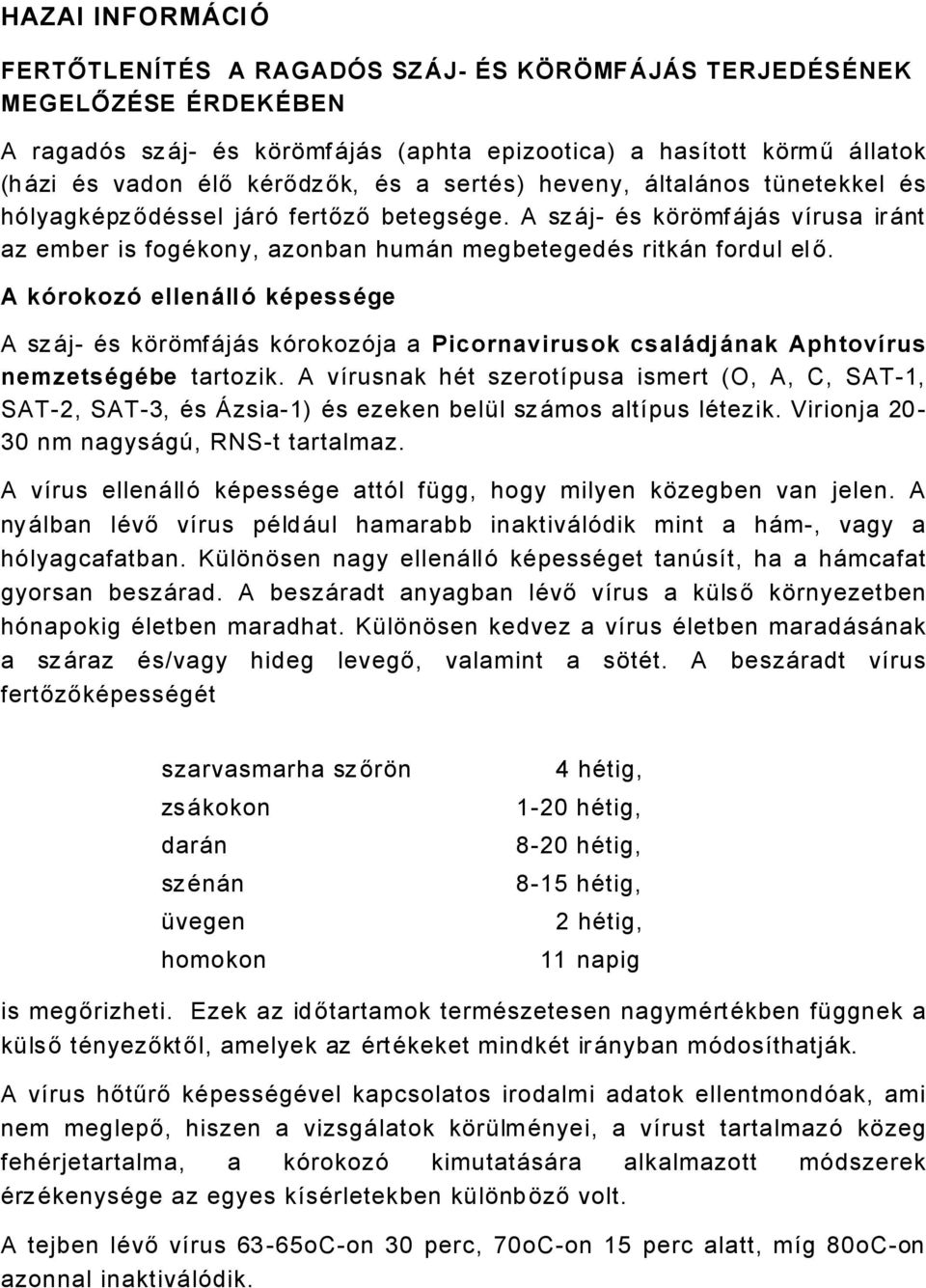 HAZAI INFORMÁCIÓ

FERTŐTLENÍTÉS A RAGADÓS SZÁJ- ÉS KÖRÖMFÁJÁS TERJEDÉSÉNEK MEGELŐZÉSE ÉRDEKÉBEN

A ragadós száj- és körömfájás (aphta epizootica) a hasított körmű állatok (házi és vadon élő kérődzők, és a sertés) heveny, általános tünetekkel és hólyagképződéssel járó fertőző betegsége. A száj- és körömfájás vírusa iránt az ember is fogékony, azonban humán megbetegedés ritkán fordul elő.

A kórokozó ellenálló képessége

A száj- és körömfájás kórokozója a Picornavirusok családjának Aphtovírus nemzetségébe tartozik. A vírusnak hét szerotípusa ismert (O, A, C, SAT-1, SAT-2, SAT-3, és Ázsia-1) és ezeken belül számos altípus létezik. Virionja 20-30 nm nagyságú, RNS-t tartalmaz.

A vírus ellenálló képessége attól függ, hogy milyen közegben van jelen. A nyálban lévő vírus például hamarabb inaktiválódik mint a hám-, vagy a hólyagcafatban. Különösen nagy ellenálló képességet tanúsít, ha a hámcafat gyorsan beszárad. A beszáradt anyagban lévő vírus a külső környezetben hónapokig életben maradhat. Különösen kedvez a vírus életben maradásának a száraz és/vagy hideg levegő, valamint a sötét. A beszáradt vírus fertőzőképességét

| | |
|---|---|
| szarvasmarha szőrön | 4 hétig, |
| zsákokon | 1-20 hétig, |
| darán | 8-20 hétig, |
| szénán | 8-15 hétig, |
| üvegen | 2 hétig, |
| homokon | 11 napig |

is megőrizheti. Ezek az időtartamok természetesen nagymértékben függnek a külső tényezőktől, amelyek az értékeket mindkét irányban módosíthatják.

A vírus hőtűrő képességével kapcsolatos irodalmi adatok ellentmondóak, ami nem meglepő, hiszen a vizsgálatok körülményei, a vírust tartalmazó közeg fehérjetartalma, a kórokozó kimutatására alkalmazott módszerek érzékenysége az egyes kísérletekben különböző volt.

A tejben lévő vírus 63-65oC-on 30 perc, 70oC-on 15 perc alatt, míg 80oC-on azonnal inaktiválódik.